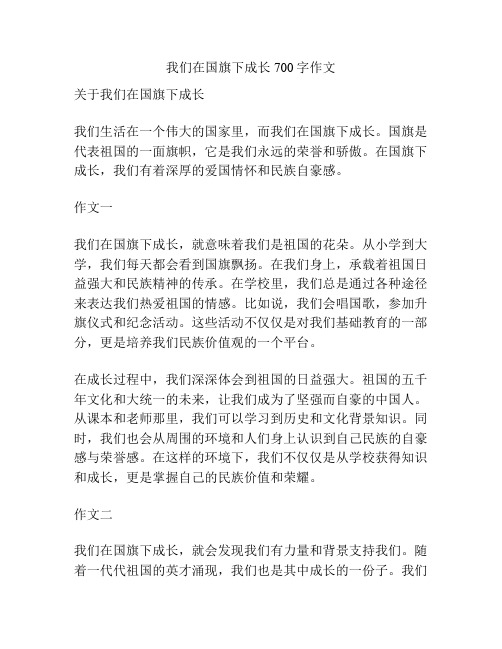 我们在国旗下成长 700 字作文

关于我们在国旗下成长

我们生活在一个伟大的国家里，而我们在国旗下成长。国旗是代表祖国的一面旗帜，它是我们永远的荣誉和骄傲。在国旗下成长，我们有着深厚的爱国情怀和民族自豪感。

作文一

我们在国旗下成长，就意味着我们是祖国的花朵。从小学到大学，我们每天都会看到国旗飘扬。在我们身上，承载着祖国日益强大和民族精神的传承。在学校里，我们总是通过各种途径来表达我们热爱祖国的情感。比如说，我们会唱国歌，参加升旗仪式和纪念活动。这些活动不仅仅是对我们基础教育的一部分，更是培养我们民族价值观的一个平台。

在成长过程中，我们深深体会到祖国的日益强大。祖国的五千年文化和大统一的未来，让我们成为了坚强而自豪的中国人。从课本和老师那里，我们可以学习到历史和文化背景知识。同时，我们也会从周围的环境和人们身上认识到自己民族的自豪感与荣誉感。在这样的环境下，我们不仅仅是从学校获得知识和成长，更是掌握自己的民族价值和荣耀。

作文二

我们在国旗下成长，就会发现我们有力量和背景支持我们。随着一代代祖国的英才涌现，我们也是其中成长的一份子。我们